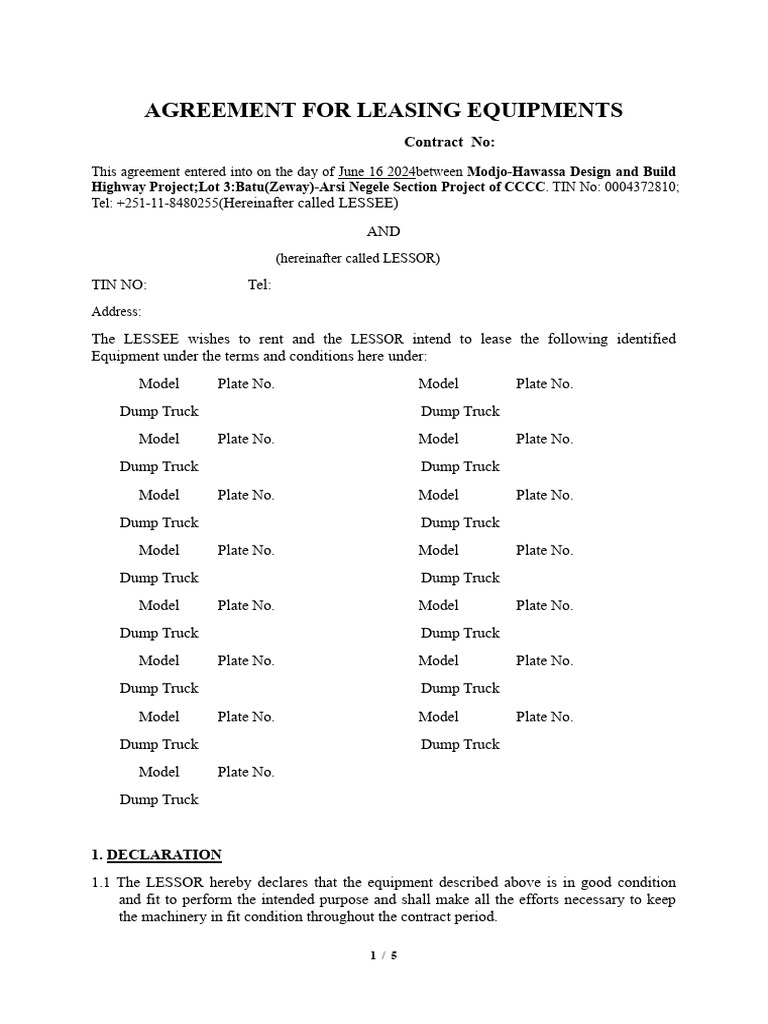 AGREEMENT FOR LEASING EQUIPMENTS

Contract No:

This agreement entered into on the day of June 16 2024between Modjo-Hawassa Design and Build Highway Project;Lot 3:Batu(Zeway)-Arsi Negele Section Project of CCCC. TIN No: 0004372810; Tel: +251-11-8480255(Hereinafter called LESSEE)

AND

(hereinafter called LESSOR)

TIN NO: Tel:

Address:

The LESSEE wishes to rent and the LESSOR intend to lease the following identified Equipment under the terms and conditions here under:

Model Plate No.
Dump Truck

Model Plate No.
Dump Truck

Model Plate No.
Dump Truck

Model Plate No.
Dump Truck

Model Plate No.
Dump Truck

Model Plate No.
Dump Truck

Model Plate No.
Dump Truck

Model Plate No.
Dump Truck

Model Plate No.
Dump Truck

Model Plate No.
Dump Truck

Model Plate No.
Dump Truck

Model Plate No.
Dump Truck

Model Plate No.
Dump Truck

Model Plate No.
Dump Truck

Model Plate No.
Dump Truck

1. DECLARATION

1.1 The LESSOR hereby declares that the equipment described above is in good condition and fit to perform the intended purpose and shall make all the efforts necessary to keep the machinery in fit condition throughout the contract period.

1 / 5